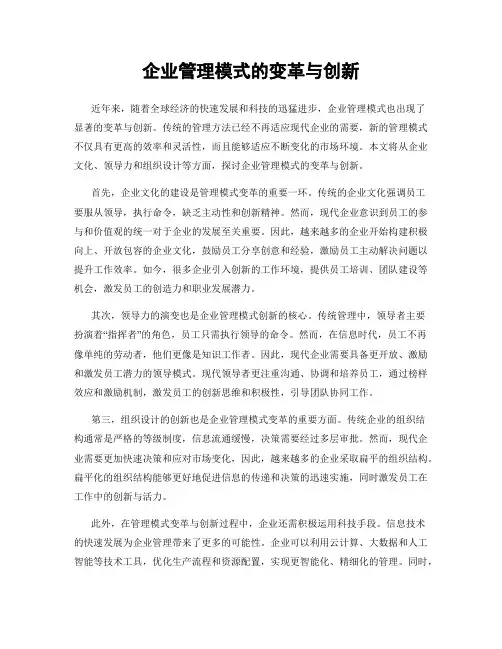 企业管理模式的变革与创新

近年来，随着全球经济的快速发展和科技的迅猛进步，企业管理模式也出现了显著的变革与创新。传统的管理方法已经不再适应现代企业的需要，新的管理模式不仅具有更高的效率和灵活性，而且能够适应不断变化的市场环境。本文将从企业文化、领导力和组织设计等方面，探讨企业管理模式的变革与创新。

首先，企业文化的建设是管理模式变革的重要一环。传统的企业文化强调员工要服从领导，执行命令，缺乏主动性和创新精神。然而，现代企业意识到员工的参与和价值观的统一对于企业的发展至关重要。因此，越来越多的企业开始构建积极向上、开放包容的企业文化，鼓励员工分享创意和经验，激励员工主动解决问题以提升工作效率。如今，很多企业引入创新的工作环境，提供员工培训、团队建设等机会，激发员工的创造力和职业发展潜力。

其次，领导力的演变也是企业管理模式创新的核心。传统管理中，领导者主要扮演着“指挥者”的角色，员工只需执行领导的命令。然而，在信息时代，员工不再像单纯的劳动者，他们更像是知识工作者。因此，现代企业需要具备更开放、激励和激发员工潜力的领导模式。现代领导者更注重沟通、协调和培养员工，通过榜样效应和激励机制，激发员工的创新思维和积极性，引导团队协同工作。

第三，组织设计的创新也是企业管理模式变革的重要方面。传统企业的组织结构通常是严格的等级制度，信息流通缓慢，决策需要经过多层审批。然而，现代企业需要更加快速决策和应对市场变化，因此，越来越多的企业采取扁平的组织结构。扁平化的组织结构能够更好地促进信息的传递和决策的迅速实施，同时激发员工在工作中的创新与活力。

此外，在管理模式变革与创新过程中，企业还需积极运用科技手段。信息技术的快速发展为企业管理带来了更多的可能性。企业可以利用云计算、大数据和人工智能等技术工具，优化生产流程和资源配置，实现更智能化、精细化的管理。同时，